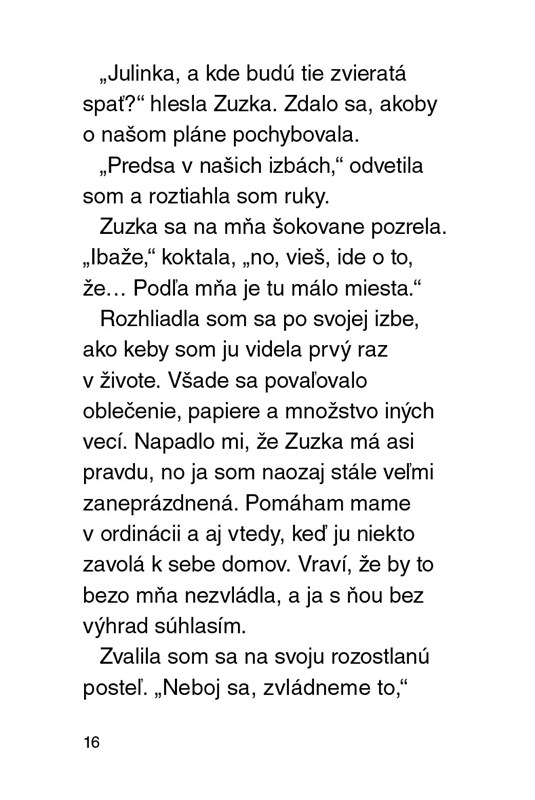 „Julinka, a kde budú tie zvieratá spať?“ hlesla Zuzka. Zdalo sa, akoby o našom pláne pochybovala.

„Predsa v našich izbách,“ odvetila som a roztiahla som ruky.

Zuzka sa na mňa šokovane pozrela. „Ibaže,“ koktala, „no, vieš, ide o to, že… Podľa mňa je tu málo miesta.“

Rozhliadla som sa po svojej izbe, ako keby som ju videla prvý raz v živote. Všade sa povaľovalo oblečenie, papiere a množstvo iných vecí. Napadlo mi, že Zuzka má asi pravdu, no ja som naozaj stále veľmi zaneprázdnená. Pomáham mame v ordinácii a aj vtedy, keď ju niekto zavolá k sebe domov. Vraví, že by to bezo mňa nezvládla, a ja s ňou bez výhrad súhlasím.

Zvalila som sa na svoju rozostlanú posteľ. „Neboj sa, zvládneme to,“

16